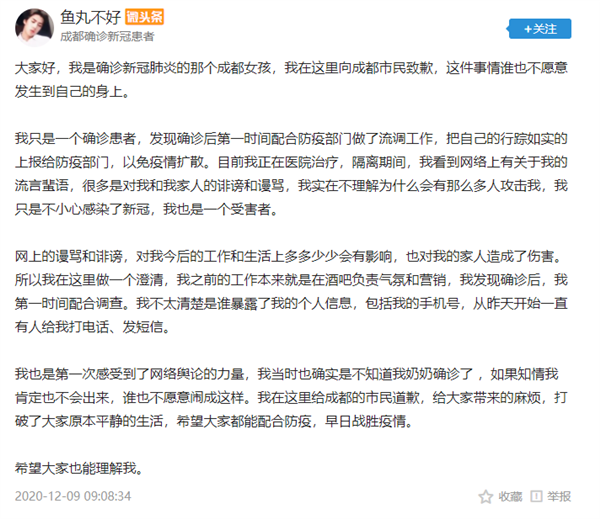 鱼丸不好 微头条
成都确诊新冠患者

+关注

大家好，我是确诊新冠肺炎的那个成都女孩，我在这里向成都市民致歉，这件事情谁也不愿意发生到自己的身上。

我只是一个确诊患者，发现确诊后第一时间配合防疫部门做了流调工作，把自己的行踪如实的上报给防疫部门，以免疫情扩散。目前我正在医院治疗，隔离期间，我看到网络上有关于我的流言蜚语，很多是对我和我家人的诽谤和谩骂，我实在不理解为什么会有那么多人攻击我，我只是不小心感染了新冠，我也是一个受害者。

网上的谩骂和诽谤，对我今后的工作和生活上多多少少会有影响，也对我的家人造成了伤害。所以我在这里做一个澄清，我之前的工作本来就是在酒吧负责气氛和营销，我发现确诊后，我第一时间配合调查。我不太清楚是谁暴露了我的个人信息，包括我的手机号，从昨天开始一直有人给我打电话、发短信。

我也是第一次感受到了网络舆论的力量，我当时也确实是不知道我奶奶确诊了，如果知情我肯定也不会出来，谁也不愿意闹成这样。我在这里给成都的市民道歉，给大家带来的麻烦，打破了大家原本平静的生活，希望大家都能配合防疫，早日战胜疫情。

希望大家也能理解我。

2020-12-09 09:08:34

收藏 举报